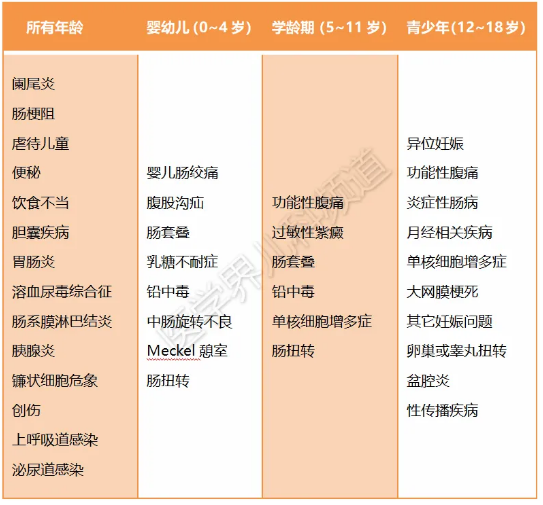 | 所有年龄 | 婴幼儿 (0~4 岁) | 学龄期 (5~11 岁) | 青少年(12~18 岁) |
|---|---|---|---|
| 阑尾炎 | | | |
| 肠梗阻 | | | |
| 虐待儿童 | | | 异位妊娠 |
| 便秘 | 婴儿肠绞痛 | | 功能性腹痛 |
| 饮食不当 | 腹股沟疝 | 功能性腹痛 | 炎症性肠病 |
| 胆囊疾病 | 肠套叠 | 过敏性紫癜 | 月经相关疾病 |
| 胃肠炎 | 乳糖不耐症 | 肠套叠 | 单核细胞增多症 |
| 溶血尿毒综合征 | 铅中毒 | 铅中毒 | 大网膜梗死 |
| 肠系膜淋巴结炎 | 中肠旋转不良 | 单核细胞增多症 | 其它妊娠问题 |
| 胰腺炎 | Meckel 憩室 | 肠扭转 | 卵巢或睾丸扭转 |
| 镰状细胞危象 | 肠扭转 | | 盆腔炎 |
| 创伤 | | | 性传播疾病 |
| 上呼吸道感染 | | | |
| 泌尿道感染 | | | |

医学界儿科频道